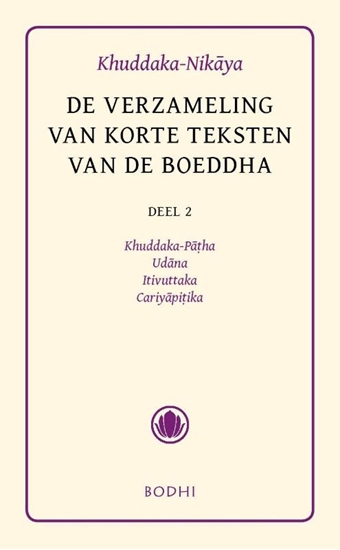 Khuddaka-Nikāya

DE VERZAMELING VAN KORTE TEKSTEN VAN DE BOEDDHA

DEEL 2

Khuddaka-Pāṭha
Udāna
Itivuttaka
Cariyāpiṭika

BODHI